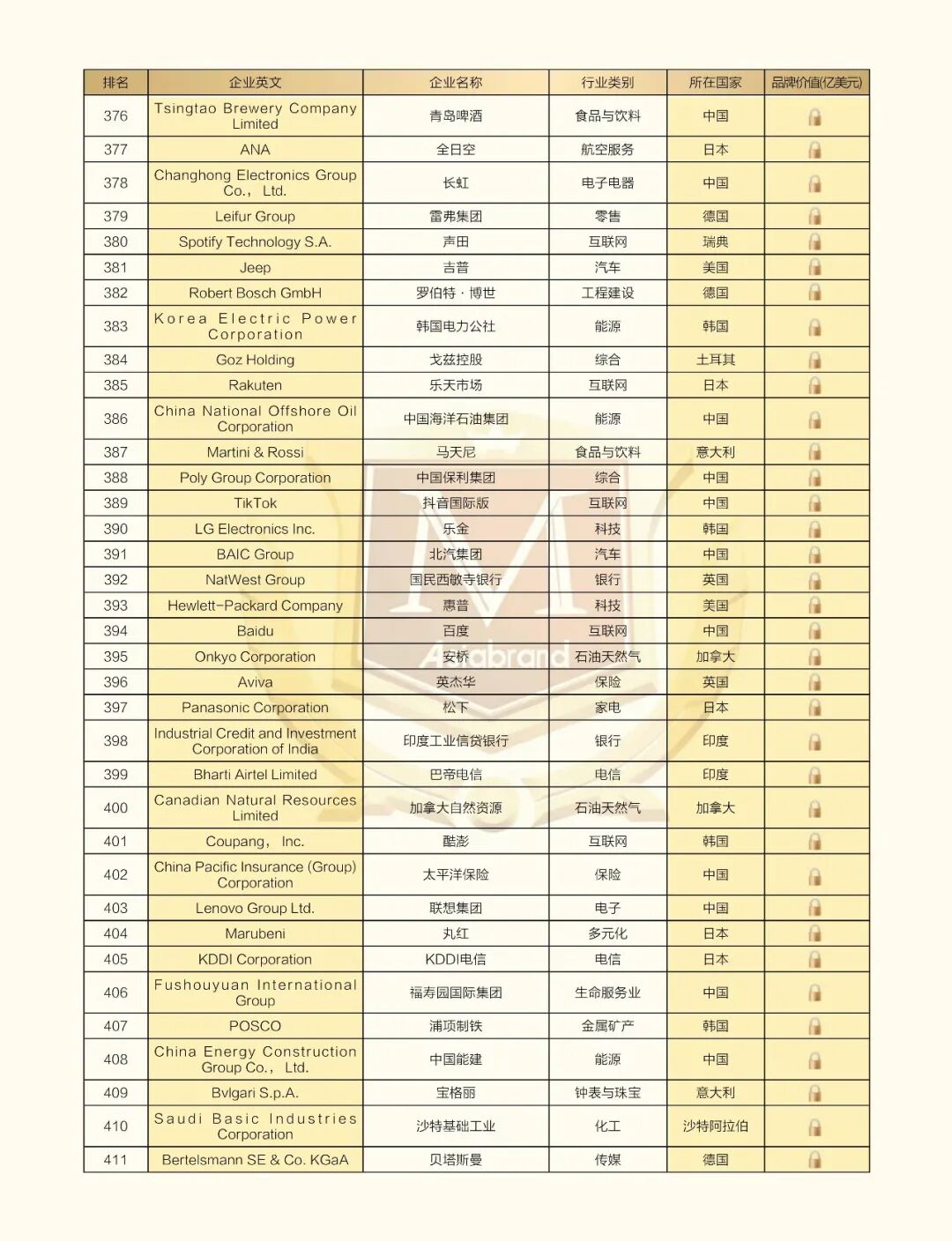 | 排名 | 企业英文 | 企业名称 | 行业类别 | 所在国家 | 品牌价值(亿美元) |
|---|---|---|---|---|---|
| 376 | Tsingtao Brewery Company Limited | 青岛啤酒 | 食品与饮料 | 中国 | |
| 377 | ANA | 全日空 | 航空服务 | 日本 | |
| 378 | Changhong Electronics Group Co., Ltd. | 长虹 | 电子电器 | 中国 | |
| 379 | Leifur Group | 雷弗集团 | 零售 | 德国 | |
| 380 | Spotify Technology S.A. | 声田 | 互联网 | 瑞典 | |
| 381 | Jeep | 吉普 | 汽车 | 美国 | |
| 382 | Robert Bosch GmbH | 罗伯特·博世 | 工程建设 | 德国 | |
| 383 | Korea Electric Power Corporation | 韩国电力公社 | 能源 | 韩国 | |
| 384 | Goz Holding | 戈兹控股 | 综合 | 土耳其 | |
| 385 | Rakuten | 乐天市场 | 互联网 | 日本 | |
| 386 | China National Offshore Oil Corporation | 中国海洋石油集团 | 能源 | 中国 | |
| 387 | Martini & Rossi | 马天尼 | 食品与饮料 | 意大利 | |
| 388 | Poly Group Corporation | 中国保利集团 | 综合 | 中国 | |
| 389 | TikTok | 抖音国际版 | 互联网 | 中国 | |
| 390 | LG Electronics Inc. | 乐金 | 科技 | 韩国 | |
| 391 | BAIC Group | 北汽集团 | 汽车 | 中国 | |
| 392 | NatWest Group | 国民西敏寺银行 | 银行 | 英国 | |
| 393 | Hewlett-Packard Company | 惠普 | 科技 | 美国 | |
| 394 | Baidu | 百度 | 互联网 | 中国 | |
| 395 | Onkyo Corporation | 安桥 | 石油天然气 | 加拿大 | |
| 396 | Aviva | 英杰华 | 保险 | 英国 | |
| 397 | Panasonic Corporation | 松下 | 家电 | 日本 | |
| 398 | Industrial Credit and Investment Corporation of India | 印度工业信贷银行 | 银行 | 印度 | |
| 399 | Bharti Airtel Limited | 巴帝电信 | 电信 | 印度 | |
| 400 | Canadian Natural Resources Limited | 加拿大自然资源 | 石油天然气 | 加拿大 | |
| 401 | Coupang, Inc. | 酷澎 | 互联网 | 韩国 | |
| 402 | China Pacific Insurance (Group) Corporation | 太平洋保险 | 保险 | 中国 | |
| 403 | Lenovo Group Ltd. | 联想集团 | 电子 | 中国 | |
| 404 | Marubeni | 丸红 | 多元化 | 日本 | |
| 405 | KDDI Corporation | KDDI电信 | 电信 | 日本 | |
| 406 | Fushouyuan International Group | 福寿园国际集团 | 生命服务业 | 中国 | |
| 407 | POSCO | 浦项制铁 | 金属矿产 | 韩国 | |
| 408 | China Energy Construction Group Co., Ltd. | 中国能建 | 能源 | 中国 | |
| 409 | Bvlgari S.p.A. | 宝格丽 | 钟表与珠宝 | 意大利 | |
| 410 | Saudi Basic Industries Corporation | 沙特基础工业 | 化工 | 沙特阿拉伯 | |
| 411 | Bertelsmann SE & Co. KGaA | 贝塔斯曼 | 传媒 | 德国 | |

Asiabrand